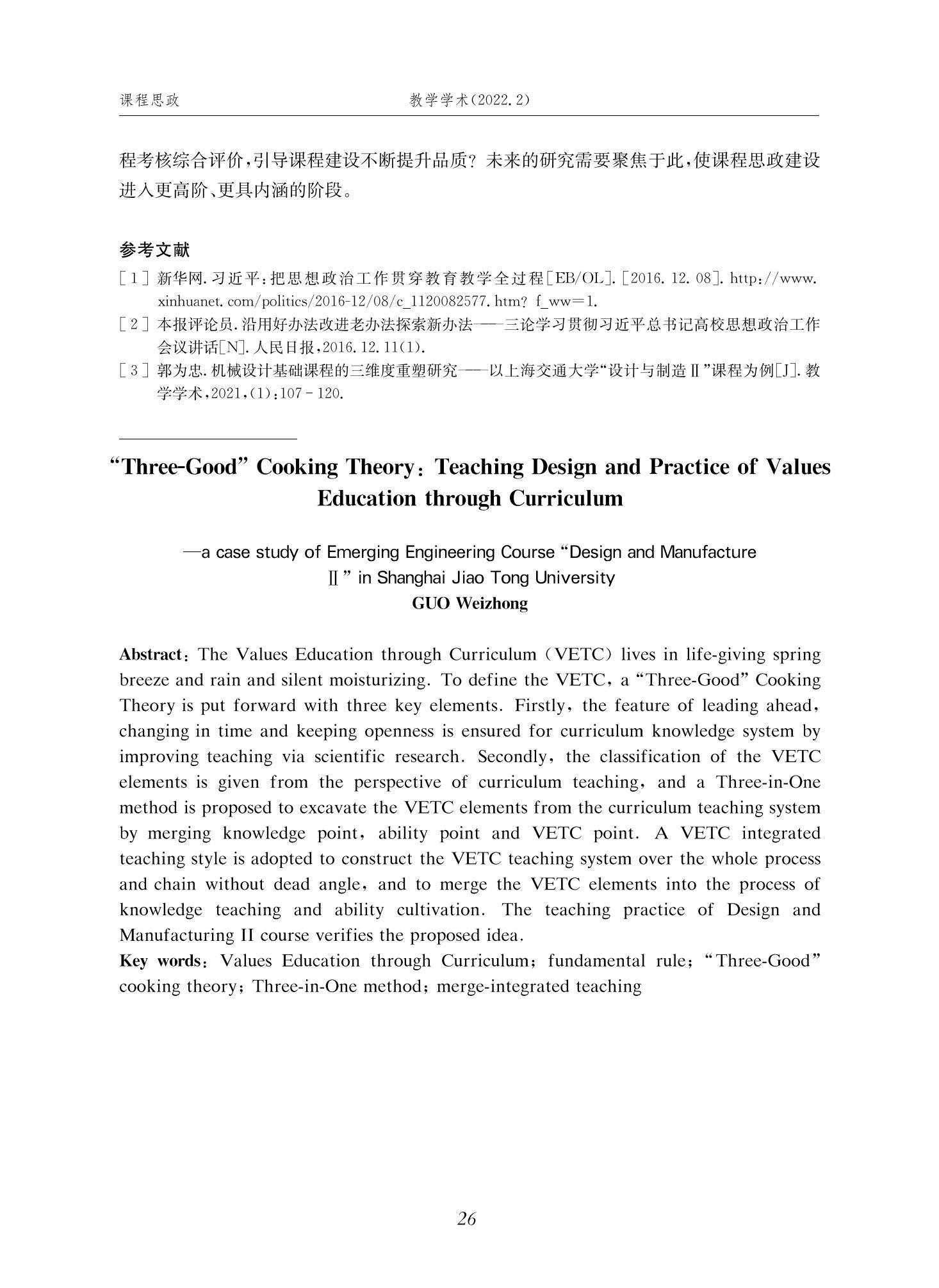 课程思政　　教学学术(2022.2)

程考核综合评价,引导课程建设不断提升品质?未来的研究需要聚焦于此,使课程思政建设进入更高阶、更具内涵的阶段。

参考文献

[1] 新华网.习近平:把思想政治工作贯穿教育教学全过程[EB/OL].[2016.12.08]. http://www.xinhuanet.com/politics/2016-12/08/c_1120082577.htm? f_ww=1.

[2] 本报评论员.沿用好办法改进老办法探索新办法——三论学习贯彻习近平总书记高校思想政治工作会议讲话[N].人民日报,2016.12.11(1).

[3] 郭为忠.机械设计基础课程的三维度重塑研究——以上海交通大学“设计与制造Ⅱ”课程为例[J].教学学术,2021,(1):107-120.

“Three-Good” Cooking Theory: Teaching Design and Practice of Values Education through Curriculum

—a case study of Emerging Engineering Course “Design and Manufacture Ⅱ” in Shanghai Jiao Tong University

GUO Weizhong

Abstract: The Values Education through Curriculum (VETC) lives in life-giving spring breeze and rain and silent moisturizing. To define the VETC, a “Three-Good” Cooking Theory is put forward with three key elements. Firstly, the feature of leading ahead, changing in time and keeping openness is ensured for curriculum knowledge system by improving teaching via scientific research. Secondly, the classification of the VETC elements is given from the perspective of curriculum teaching, and a Three-in-One method is proposed to excavate the VETC elements from the curriculum teaching system by merging knowledge point, ability point and VETC point. A VETC integrated teaching style is adopted to construct the VETC teaching system over the whole process and chain without dead angle, and to merge the VETC elements into the process of knowledge teaching and ability cultivation. The teaching practice of Design and Manufacturing II course verifies the proposed idea.

Key words: Values Education through Curriculum; fundamental rule; “Three-Good” cooking theory; Three-in-One method; merge-integrated teaching

26